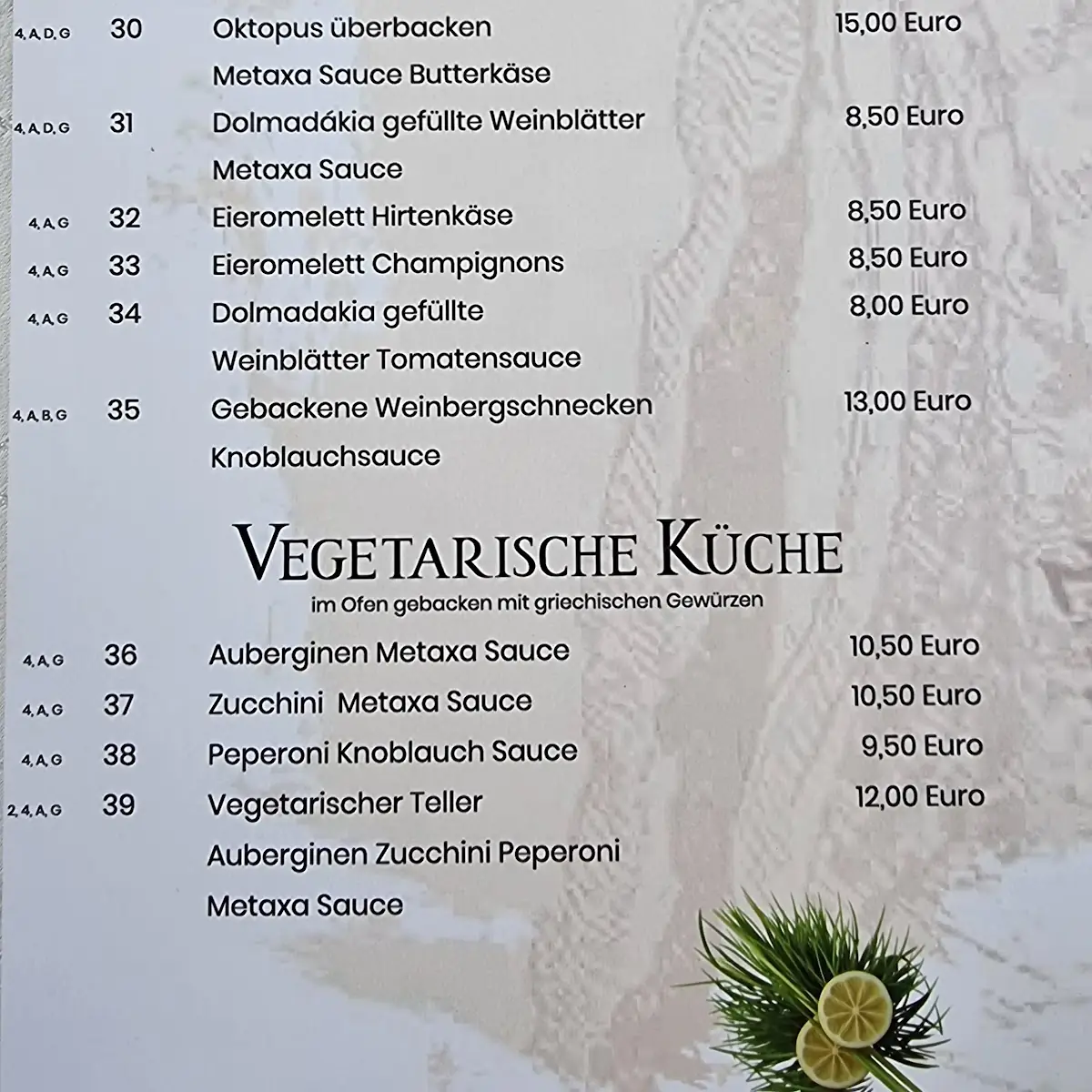 4, A, D, G 30 Oktopus überbacken 15,00 Euro
Metaxa Sauce Butterkäse

4, A, D, G 31 Dolmadákia gefüllte Weinblätter 8,50 Euro
Metaxa Sauce

4, A, G 32 Eieromelett Hirtenkäse 8,50 Euro

4, A, G 33 Eieromelett Champignons 8,50 Euro

4, A, G 34 Dolmadakia gefüllte 8,00 Euro
Weinblätter Tomatensauce

4, A, B, G 35 Gebackene Weinbergschnecken 13,00 Euro
Knoblauchsauce

VEGETARISCHE KÜCHE
im Ofen gebacken mit griechischen Gewürzen

4, A, G 36 Auberginen Metaxa Sauce 10,50 Euro

4, A, G 37 Zucchini Metaxa Sauce 10,50 Euro

4, A, G 38 Peperoni Knoblauch Sauce 9,50 Euro

2, 4, A, G 39 Vegetarischer Teller 12,00 Euro
Auberginen Zucchini Peperoni
Metaxa Sauce